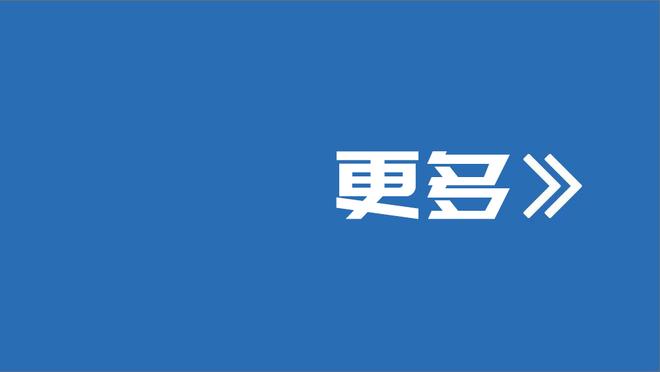 更多》